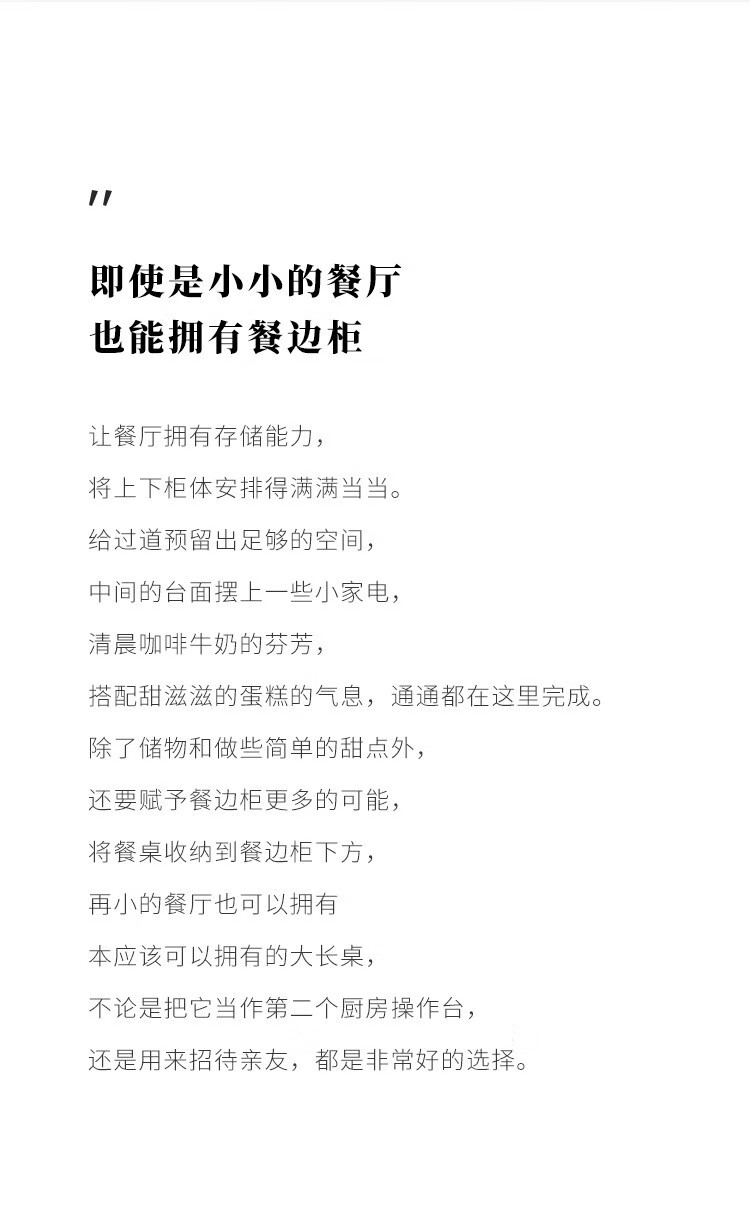 "

即使是小小的餐厅
也能拥有餐边柜

让餐厅拥有存储能力，
将上下柜体安排得满满当当。
给过道预留出足够的空间，
中间的台面摆上一些小家电，
清晨咖啡牛奶的芬芳，
搭配甜滋滋的蛋糕的气息，通通都在这里完成。
除了储物和做些简单的甜点外，
还要赋予餐边柜更多的可能，
将餐桌收纳到餐边柜下方，
再小的餐厅也可以拥有
本应该可以拥有的大长桌，
不论是把它当作第二个厨房操作台，
还是用来招待亲友，都是非常好的选择。